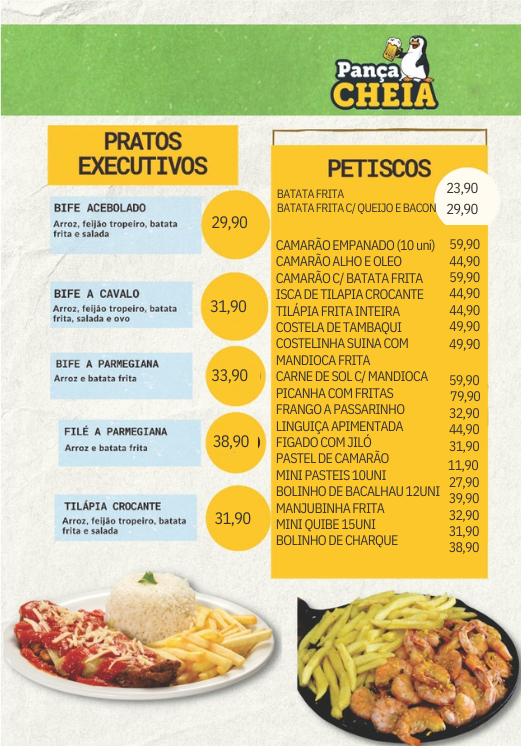 Pança CHEIA

PRATOS EXECUTIVOS

BIFE ACEBOLADO
Arroz, feijão tropeiro, batata frita e salada
29,90

BIFE A CAVALO
Arroz, feijão tropeiro, batata frita, salada e ovo
31,90

BIFE A PARMEGIANA
Arroz e batata frita
33,90

FILÉ A PARMEGIANA
Arroz e batata frita
38,90

TILÁPIA CROCANTE
Arroz, feijão tropeiro, batata frita e salada
31,90

PETISCOS

BATATA FRITA 23,90
BATATA FRITA C/ QUEIJO E BACON 29,90

CAMARÃO EMPANADO (10 uni) 59,90
CAMARÃO ALHO E OLEO 44,90
CAMARÃO C/ BATATA FRITA 59,90
ISCA DE TILAPIA CROCANTE 44,90
TILÁPIA FRITA INTEIRA 44,90
COSTELA DE TAMBAQUI 49,90
COSTELINHA SUINA COM MANDIOCA FRITA 49,90
CARNE DE SOL C/ MANDIOCA 59,90
PICANHA COM FRITAS 79,90
FRANGO A PASSARINHO 32,90
LINGUIÇA APIMENTADA 44,90
FIGADO COM JILÓ 31,90
PASTEL DE CAMARÃO 11,90
MINI PASTEIS 10UNI 27,90
BOLINHO DE BACALHAU 12UNI 39,90
MANJUBINHA FRITA 32,90
MINI QUIBE 15UNI 31,90
BOLINHO DE CHARQUE 38,90